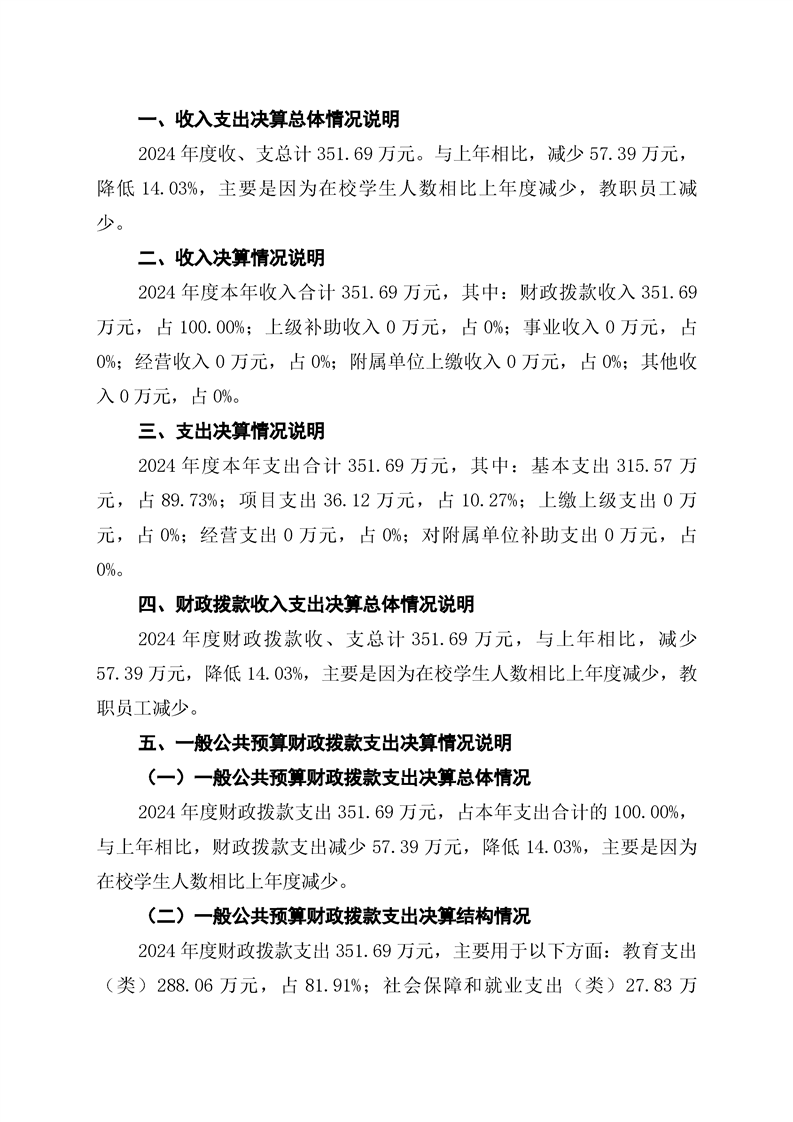 一、收入支出决算总体情况说明

2024 年度收、支总计 351.69 万元。与上年相比，减少 57.39 万元，降低 14.03%，主要是因为在校学生人数相比上年度减少，教职员工减少。

二、收入决算情况说明

2024 年度本年收入合计 351.69 万元，其中：财政拨款收入 351.69 万元，占 100.00%；上级补助收入 0 万元，占 0%；事业收入 0 万元，占 0%；经营收入 0 万元，占 0%；附属单位上缴收入 0 万元，占 0%；其他收入 0 万元，占 0%。

三、支出决算情况说明

2024 年度本年支出合计 351.69 万元，其中：基本支出 315.57 万元，占 89.73%；项目支出 36.12 万元，占 10.27%；上缴上级支出 0 万元，占 0%；经营支出 0 万元，占 0%；对附属单位补助支出 0 万元，占 0%。

四、财政拨款收入支出决算总体情况说明

2024 年度财政拨款收、支总计 351.69 万元，与上年相比，减少 57.39 万元，降低 14.03%，主要是因为在校学生人数相比上年度减少，教职员工减少。

五、一般公共预算财政拨款支出决算情况说明

（一）一般公共预算财政拨款支出决算总体情况

2024 年度财政拨款支出 351.69 万元，占本年支出合计的 100.00%，与上年相比，财政拨款支出减少 57.39 万元，降低 14.03%，主要是因为在校学生人数相比上年度减少。

（二）一般公共预算财政拨款支出决算结构情况

2024 年度财政拨款支出 351.69 万元，主要用于以下方面：教育支出（类）288.06 万元，占 81.91%；社会保障和就业支出（类）27.83 万